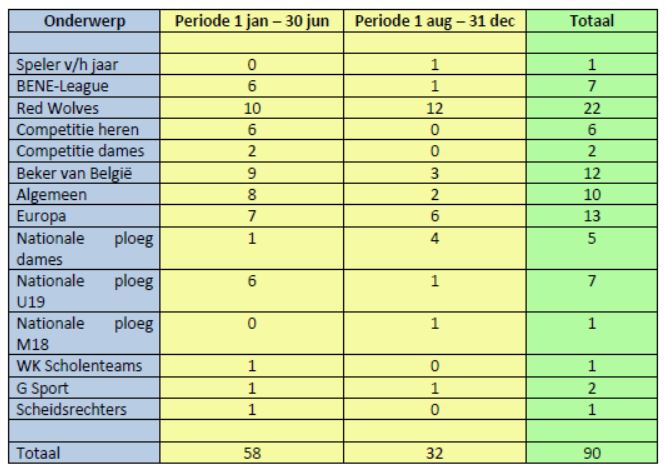 | Onderwerp | Periode 1 jan – 30 jun | Periode 1 aug – 31 dec | Totaal |
|---|---|---|---|
| | | | |
| Speler v/h jaar | 0 | 1 | 1 |
| BENE-League | 6 | 1 | 7 |
| Red Wolves | 10 | 12 | 22 |
| Competitie heren | 6 | 0 | 6 |
| Competitie dames | 2 | 0 | 2 |
| Beker van België | 9 | 3 | 12 |
| Algemeen | 8 | 2 | 10 |
| Europa | 7 | 6 | 13 |
| Nationale ploeg dames | 1 | 4 | 5 |
| Nationale ploeg U19 | 6 | 1 | 7 |
| Nationale ploeg M18 | 0 | 1 | 1 |
| WK Scholenteams | 1 | 0 | 1 |
| G Sport | 1 | 1 | 2 |
| Scheidsrechters | 1 | 0 | 1 |
| | | | |
| Totaal | 58 | 32 | 90 |